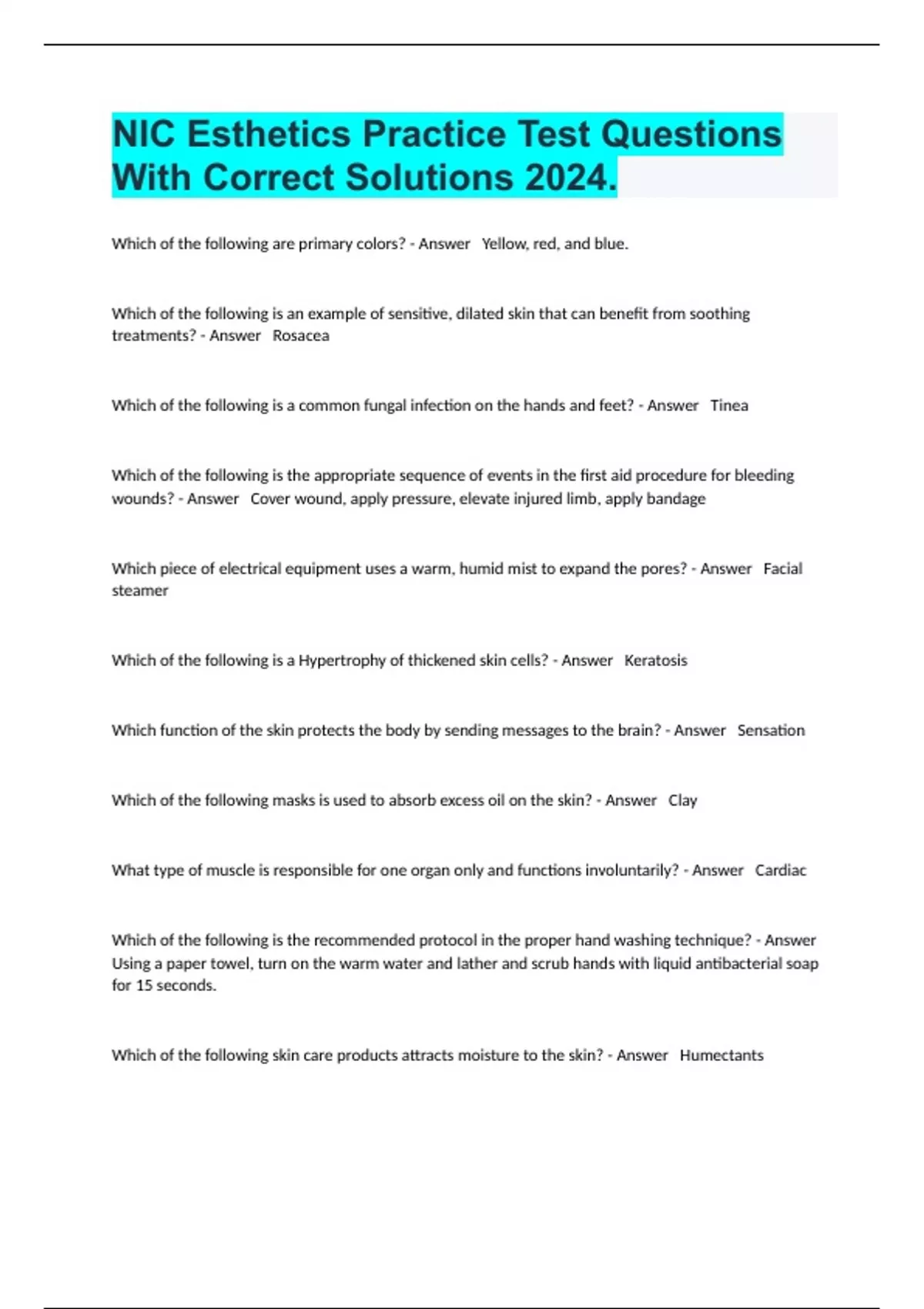 NIC Esthetics Practice Test Questions With Correct Solutions 2024.

Which of the following are primary colors? - Answer Yellow, red, and blue.

Which of the following is an example of sensitive, dilated skin that can benefit from soothing treatments? - Answer Rosacea

Which of the following is a common fungal infection on the hands and feet? - Answer Tinea

Which of the following is the appropriate sequence of events in the first aid procedure for bleeding wounds? - Answer Cover wound, apply pressure, elevate injured limb, apply bandage

Which piece of electrical equipment uses a warm, humid mist to expand the pores? - Answer Facial steamer

Which of the following is a Hypertrophy of thickened skin cells? - Answer Keratosis

Which function of the skin protects the body by sending messages to the brain? - Answer Sensation

Which of the following masks is used to absorb excess oil on the skin? - Answer Clay

What type of muscle is responsible for one organ only and functions involuntarily? - Answer Cardiac

Which of the following is the recommended protocol in the proper hand washing technique? - Answer Using a paper towel, turn on the warm water and lather and scrub hands with liquid antibacterial soap for 15 seconds.

Which of the following skin care products attracts moisture to the skin? - Answer Humectants